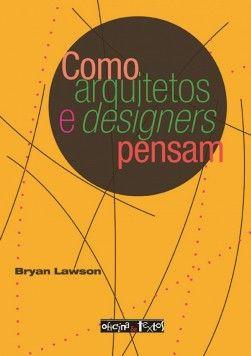 Como arquitetos e designers pensam

Bryan Lawson

oficina de textos